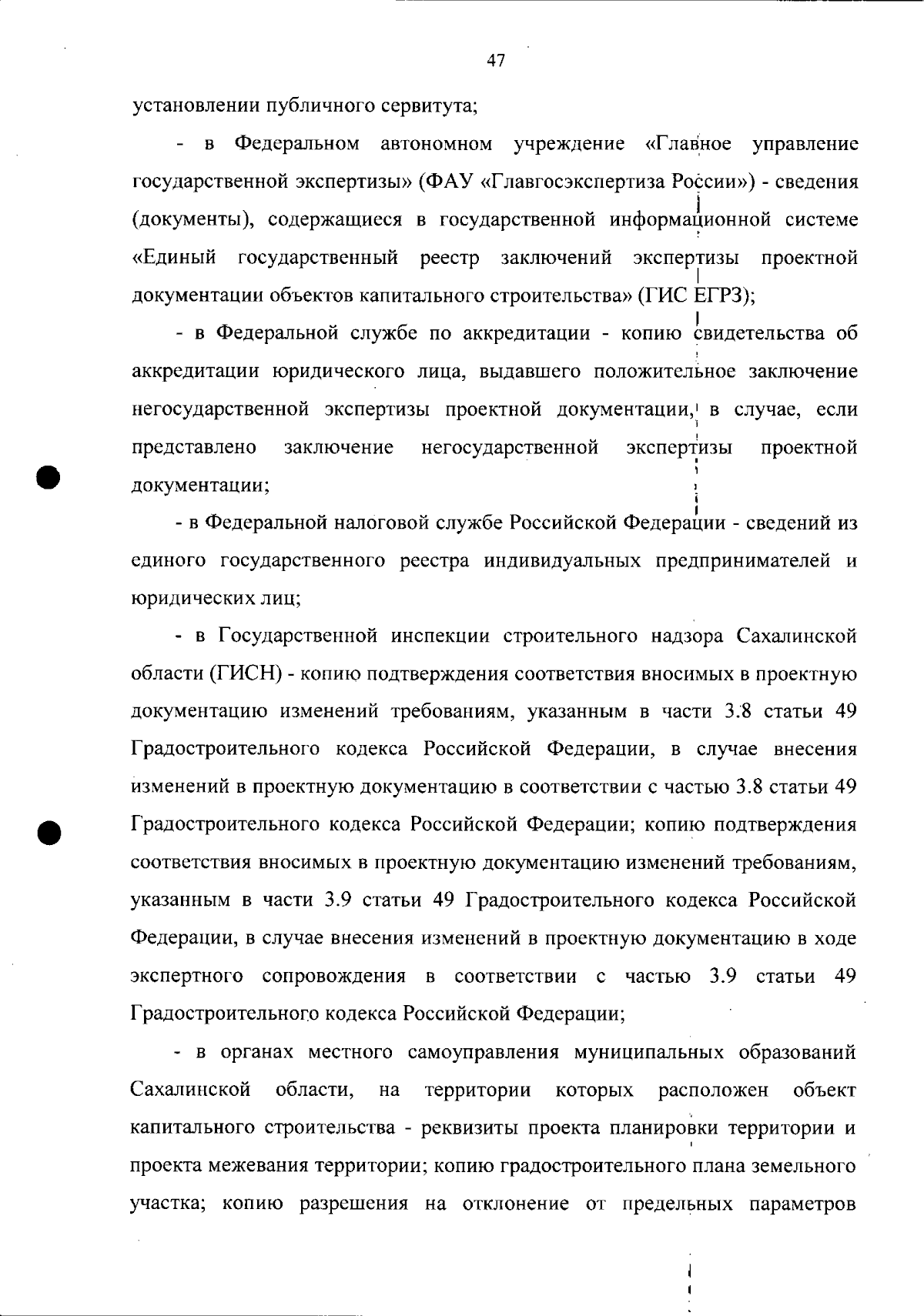 47

установлении публичного сервитута;

- в Федеральном автономном учреждение «Главное управление государственной экспертизы» (ФАУ «Главгосэкспертиза России») - сведения (документы), содержащиеся в государственной информационной системе «Единый государственный реестр заключений экспертизы проектной документации объектов капитального строительства» (ГИС ЕГРЗ);

- в Федеральной службе по аккредитации - копию свидетельства об аккредитации юридического лица, выдавшего положительное заключение негосударственной экспертизы проектной документации, в случае, если представлено заключение негосударственной экспертизы проектной документации;

- в Федеральной налоговой службе Российской Федерации - сведений из единого государственного реестра индивидуальных предпринимателей и юридических лиц;

- в Государственной инспекции строительного надзора Сахалинской области (ГИСН) - копию подтверждения соответствия вносимых в проектную документацию изменений требованиям, указанным в части 3.8 статьи 49 Градостроительного кодекса Российской Федерации, в случае внесения изменений в проектную документацию в соответствии с частью 3.8 статьи 49 Градостроительного кодекса Российской Федерации; копию подтверждения соответствия вносимых в проектную документацию изменений требованиям, указанным в части 3.9 статьи 49 Градостроительного кодекса Российской Федерации, в случае внесения изменений в проектную документацию в ходе экспертного сопровождения в соответствии с частью 3.9 статьи 49 Градостроительного кодекса Российской Федерации;

- в органах местного самоуправления муниципальных образований Сахалинской области, на территории которых расположен объект капитального строительства - реквизиты проекта планировки территории и проекта межевания территории; копию градостроительного плана земельного участка; копию разрешения на отклонение от предельных параметров